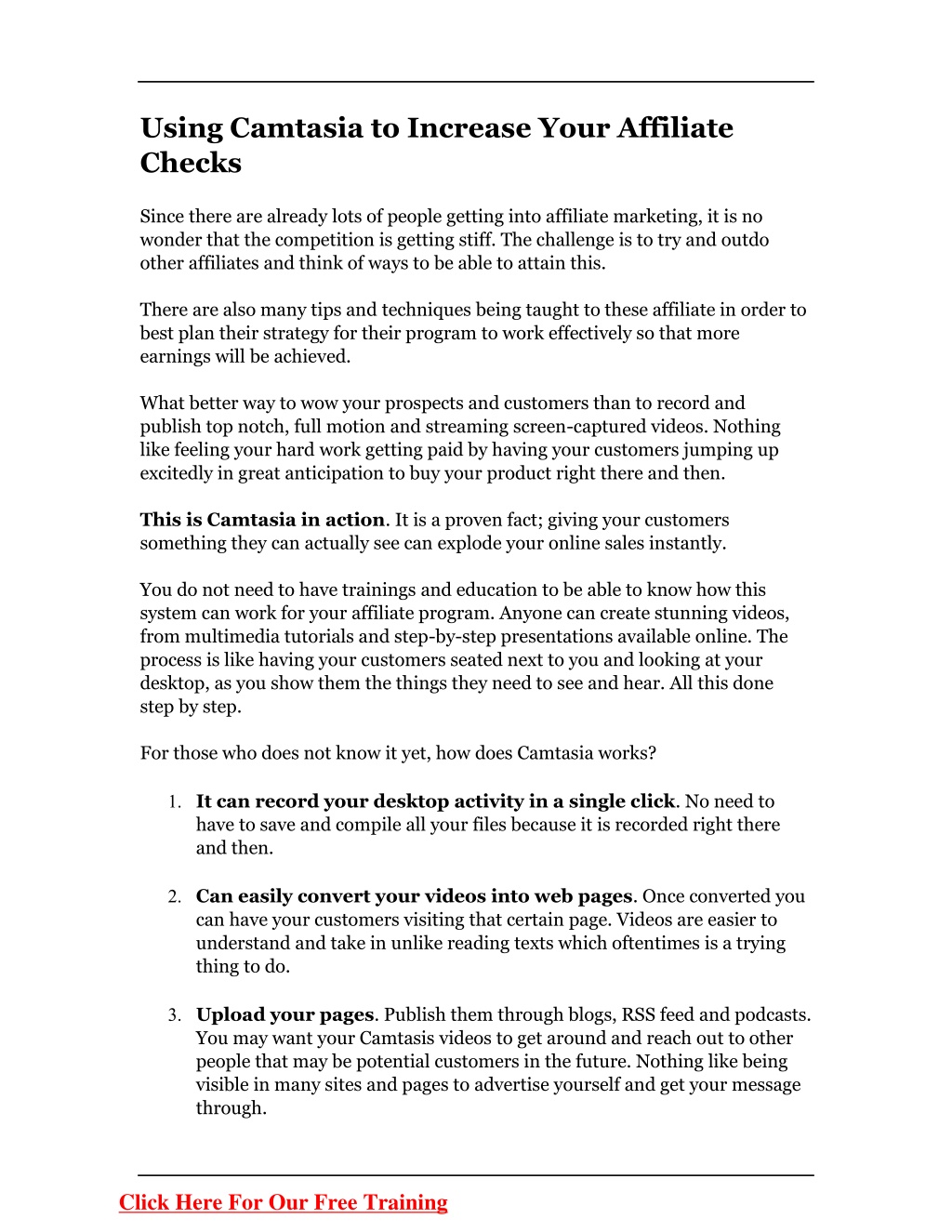 Using Camtasia to Increase Your Affiliate Checks

Since there are already lots of people getting into affiliate marketing, it is no wonder that the competition is getting stiff. The challenge is to try and outdo other affiliates and think of ways to be able to attain this.

There are also many tips and techniques being taught to these affiliate in order to best plan their strategy for their program to work effectively so that more earnings will be achieved.

What better way to wow your prospects and customers than to record and publish top notch, full motion and streaming screen-captured videos. Nothing like feeling your hard work getting paid by having your customers jumping up excitedly in great anticipation to buy your product right there and then.

This is Camtasia in action. It is a proven fact; giving your customers something they can actually see can explode your online sales instantly.

You do not need to have trainings and education to be able to know how this system can work for your affiliate program. Anyone can create stunning videos, from multimedia tutorials and step-by-step presentations available online. The process is like having your customers seated next to you and looking at your desktop, as you show them the things they need to see and hear. All this done step by step.

For those who does not know it yet, how does Camtasia works?

1. It can record your desktop activity in a single click. No need to have to save and compile all your files because it is recorded right there and then.

2. Can easily convert your videos into web pages. Once converted you can have your customers visiting that certain page. Videos are easier to understand and take in unlike reading texts which oftentimes is a trying thing to do.

3. Upload your pages. Publish them through blogs, RSS feed and podcasts. You may want your Camtasis videos to get around and reach out to other people that may be potential customers in the future. Nothing like being visible in many sites and pages to advertise yourself and get your message through.

Click Here For Our Free Training